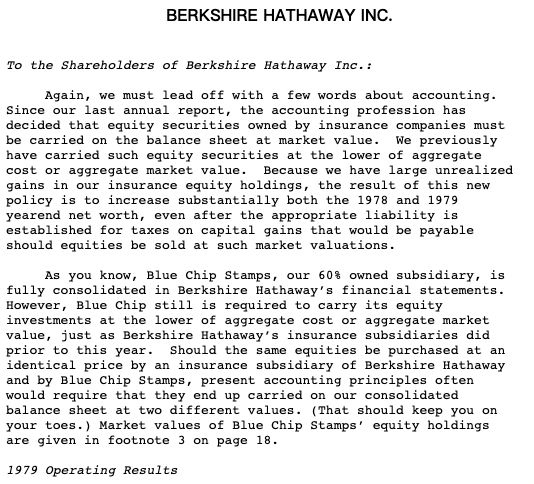 BERKSHIRE HATHAWAY INC.

To the Shareholders of Berkshire Hathaway Inc.:

Again, we must lead off with a few words about accounting. Since our last annual report, the accounting profession has decided that equity securities owned by insurance companies must be carried on the balance sheet at market value. We previously have carried such equity securities at the lower of aggregate cost or aggregate market value. Because we have large unrealized gains in our insurance equity holdings, the result of this new policy is to increase substantially both the 1978 and 1979 yearend net worth, even after the appropriate liability is established for taxes on capital gains that would be payable should equities be sold at such market valuations.

As you know, Blue Chip Stamps, our 60% owned subsidiary, is fully consolidated in Berkshire Hathaway's financial statements. However, Blue Chip still is required to carry its equity investments at the lower of aggregate cost or aggregate market value, just as Berkshire Hathaway's insurance subsidiaries did prior to this year. Should the same equities be purchased at an identical price by an insurance subsidiary of Berkshire Hathaway and by Blue Chip Stamps, present accounting principles often would require that they end up carried on our consolidated balance sheet at two different values. (That should keep you on your toes.) Market values of Blue Chip Stamps' equity holdings are given in footnote 3 on page 18.

1979 Operating Results